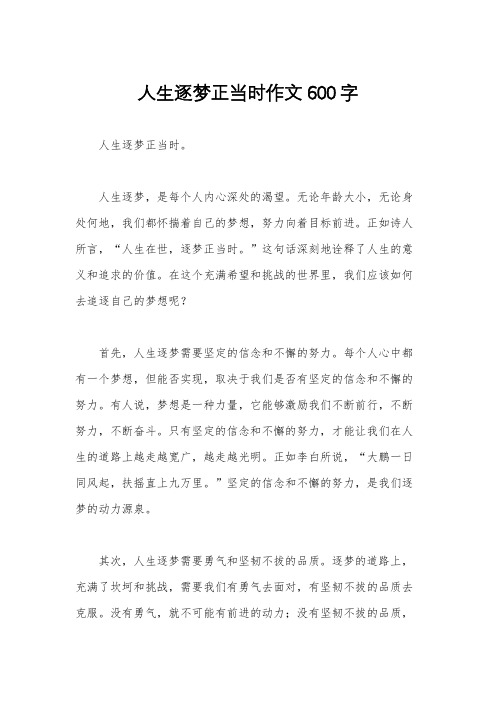 人生逐梦正当时作文600字

人生逐梦正当时。

人生逐梦，是每个人内心深处的渴望。无论年龄大小，无论身处何地，我们都怀揣着自己的梦想，努力向着目标前进。正如诗人所言，“人生在世，逐梦正当时。”这句话深刻地诠释了人生的意义和追求的价值。在这个充满希望和挑战的世界里，我们应该如何去追逐自己的梦想呢？

首先，人生逐梦需要坚定的信念和不懈的努力。每个人心中都有一个梦想，但能否实现，取决于我们是否有坚定的信念和不懈的努力。有人说，梦想是一种力量，它能够激励我们不断前行，不断努力，不断奋斗。只有坚定的信念和不懈的努力，才能让我们在人生的道路上越走越宽广，越走越光明。正如李白所说，“大鹏一日同风起，扶摇直上九万里。”坚定的信念和不懈的努力，是我们逐梦的动力源泉。

其次，人生逐梦需要勇气和坚韧不拔的品质。逐梦的道路上，充满了坎坷和挑战，需要我们有勇气去面对，有坚韧不拔的品质去克服。没有勇气，就不可能有前进的动力；没有坚韧不拔的品质，